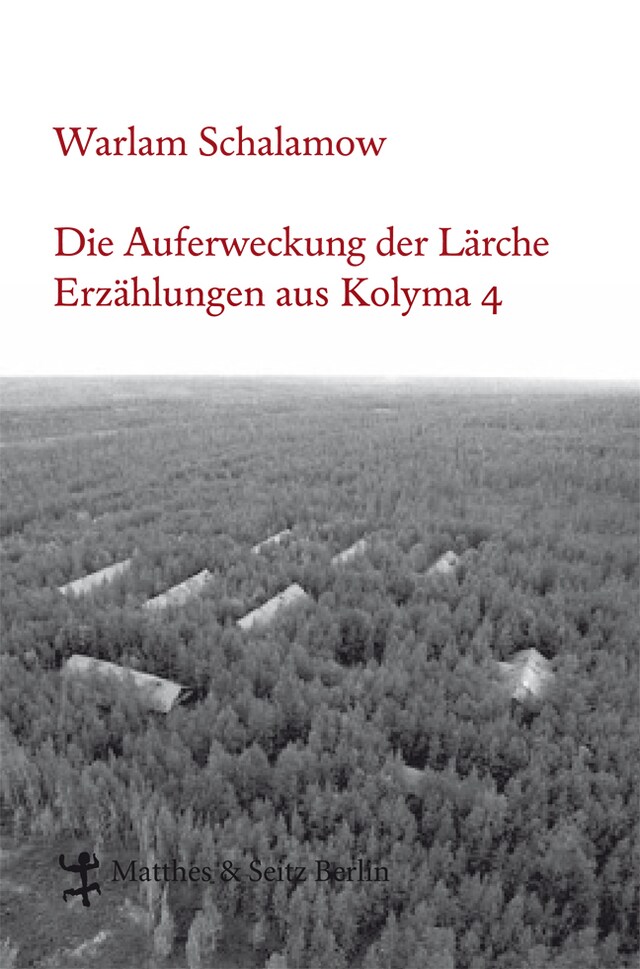 Warlam Schalamow

Die Auferweckung der Lärche
Erzählungen aus Kolyma 4

Matthes & Seitz Berlin